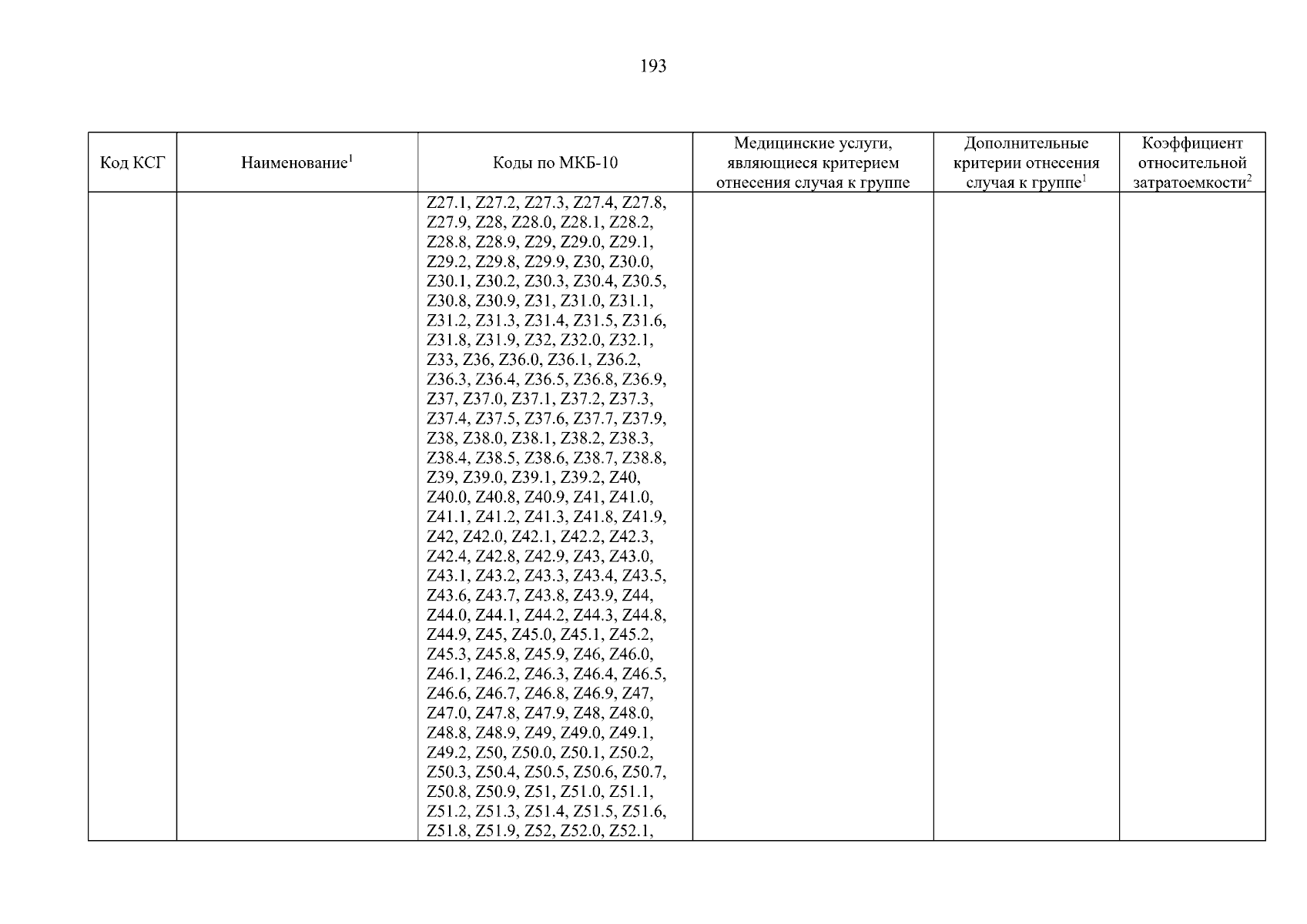 193

| Код КСГ | Наименование$^1$ | Коды по МКБ-10 | Медицинские услуги, являющиеся критерием отнесения случая к группе | Дополнительные критерии отнесения случая к группе$^1$ | Коэффициент относительной затратоемкости$^2$ |
|---|---|---|---|---|---|
| | | Z27.1, Z27.2, Z27.3, Z27.4, Z27.8, Z27.9, Z28, Z28.0, Z28.1, Z28.2, Z28.8, Z28.9, Z29, Z29.0, Z29.1, Z29.2, Z29.8, Z29.9, Z30, Z30.0, Z30.1, Z30.2, Z30.3, Z30.4, Z30.5, Z30.8, Z30.9, Z31, Z31.0, Z31.1, Z31.2, Z31.3, Z31.4, Z31.5, Z31.6, Z31.8, Z31.9, Z32, Z32.0, Z32.1, Z33, Z36, Z36.0, Z36.1, Z36.2, Z36.3, Z36.4, Z36.5, Z36.8, Z36.9, Z37, Z37.0, Z37.1, Z37.2, Z37.3, Z37.4, Z37.5, Z37.6, Z37.7, Z37.9, Z38, Z38.0, Z38.1, Z38.2, Z38.3, Z38.4, Z38.5, Z38.6, Z38.7, Z38.8, Z39, Z39.0, Z39.1, Z39.2, Z40, Z40.0, Z40.8, Z40.9, Z41, Z41.0, Z41.1, Z41.2, Z41.3, Z41.8, Z41.9, Z42, Z42.0, Z42.1, Z42.2, Z42.3, Z42.4, Z42.8, Z42.9, Z43, Z43.0, Z43.1, Z43.2, Z43.3, Z43.4, Z43.5, Z43.6, Z43.7, Z43.8, Z43.9, Z44, Z44.0, Z44.1, Z44.2, Z44.3, Z44.8, Z44.9, Z45, Z45.0, Z45.1, Z45.2, Z45.3, Z45.8, Z45.9, Z46, Z46.0, Z46.1, Z46.2, Z46.3, Z46.4, Z46.5, Z46.6, Z46.7, Z46.8, Z46.9, Z47, Z47.0, Z47.8, Z47.9, Z48, Z48.0, Z48.8, Z48.9, Z49, Z49.0, Z49.1, Z49.2, Z50, Z50.0, Z50.1, Z50.2, Z50.3, Z50.4, Z50.5, Z50.6, Z50.7, Z50.8, Z50.9, Z51, Z51.0, Z51.1, Z51.2, Z51.3, Z51.4, Z51.5, Z51.6, Z51.8, Z51.9, Z52, Z52.0, Z52.1, | | | |